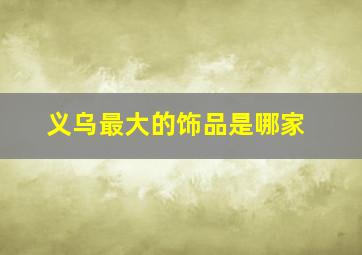 义乌最大的饰品是哪家